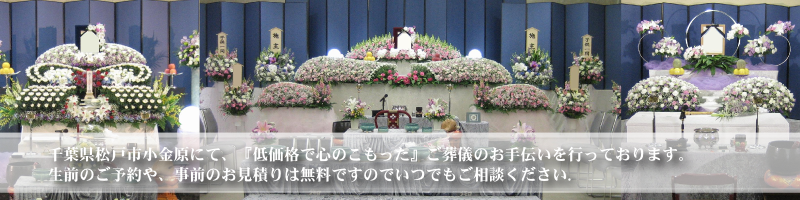 千葉県松戸市小金原にて、『低価格で心のこもった』ご葬儀のお手伝いを行っております。
生前のご予約や、事前のお見積りは無料ですのでいつでもご相談ください。